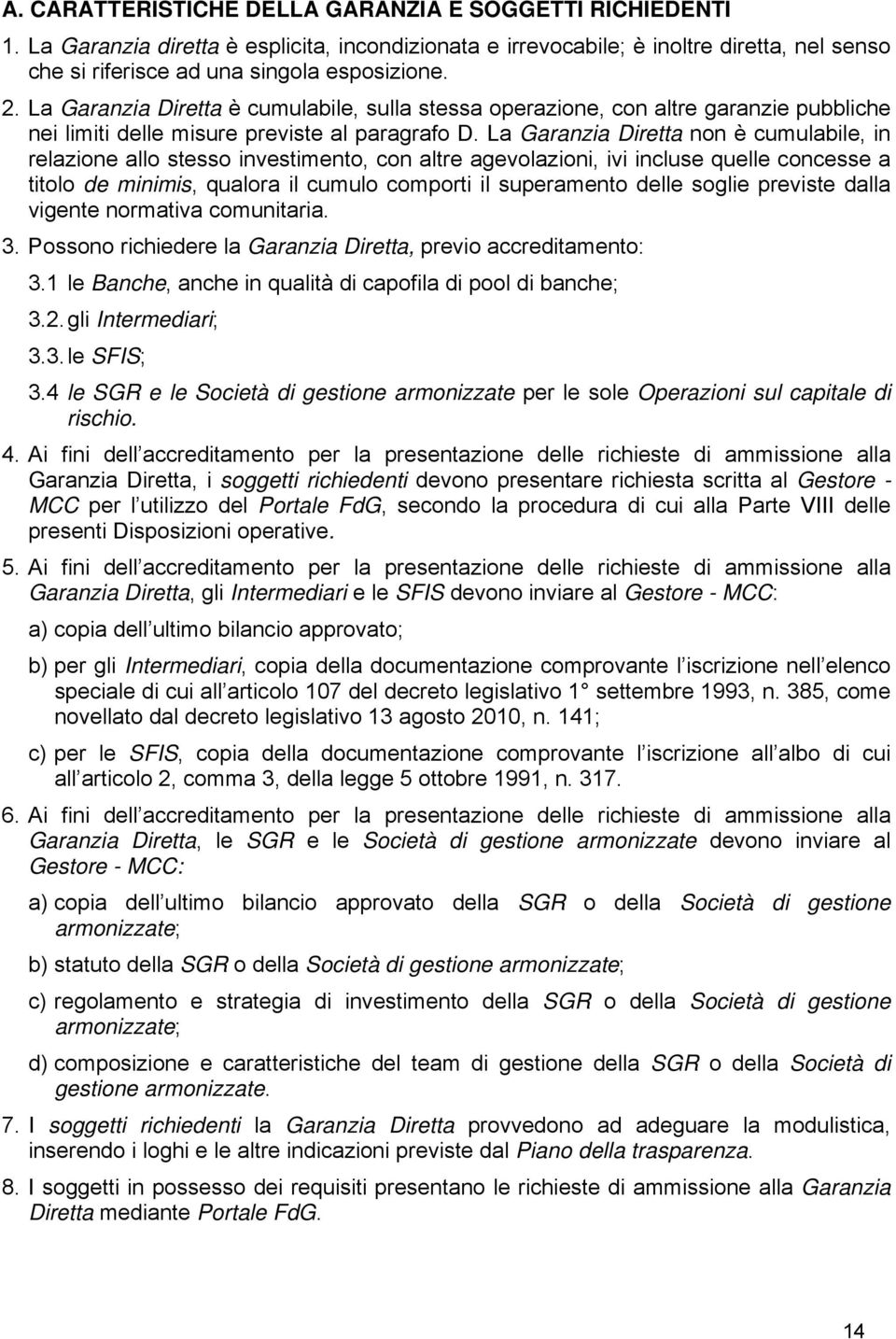 A. CARATTERISTICHE DELLA GARANZIA E SOGGETTI RICHIEDENTI

1. La Garanzia diretta è esplicita, incondizionata e irrevocabile; è inoltre diretta, nel senso che si riferisce ad una singola esposizione.

2. La Garanzia Diretta è cumulabile, sulla stessa operazione, con altre garanzie pubbliche nei limiti delle misure previste al paragrafo D. La Garanzia Diretta non è cumulabile, in relazione allo stesso investimento, con altre agevolazioni, ivi incluse quelle concesse a titolo de minimis, qualora il cumulo comporti il superamento delle soglie previste dalla vigente normativa comunitaria.

3. Possono richiedere la Garanzia Diretta, previo accreditamento:

3.1 le Banche, anche in qualità di capofila di pool di banche;

3.2. gli Intermediari;

3.3. le SFIS;

3.4 le SGR e le Società di gestione armonizzate per le sole Operazioni sul capitale di rischio.

4. Ai fini dell accreditamento per la presentazione delle richieste di ammissione alla Garanzia Diretta, i soggetti richiedenti devono presentare richiesta scritta al Gestore - MCC per l utilizzo del Portale FdG, secondo la procedura di cui alla Parte VIII delle presenti Disposizioni operative.

5. Ai fini dell accreditamento per la presentazione delle richieste di ammissione alla Garanzia Diretta, gli Intermediari e le SFIS devono inviare al Gestore - MCC:

a) copia dell ultimo bilancio approvato;

b) per gli Intermediari, copia della documentazione comprovante l iscrizione nell elenco speciale di cui all articolo 107 del decreto legislativo 1 settembre 1993, n. 385, come novellato dal decreto legislativo 13 agosto 2010, n. 141;

c) per le SFIS, copia della documentazione comprovante l iscrizione all albo di cui all articolo 2, comma 3, della legge 5 ottobre 1991, n. 317.

6. Ai fini dell accreditamento per la presentazione delle richieste di ammissione alla Garanzia Diretta, le SGR e le Società di gestione armonizzate devono inviare al Gestore - MCC:

a) copia dell ultimo bilancio approvato della SGR o della Società di gestione armonizzate;

b) statuto della SGR o della Società di gestione armonizzate;

c) regolamento e strategia di investimento della SGR o della Società di gestione armonizzate;

d) composizione e caratteristiche del team di gestione della SGR o della Società di gestione armonizzate.

7. I soggetti richiedenti la Garanzia Diretta provvedono ad adeguare la modulistica, inserendo i loghi e le altre indicazioni previste dal Piano della trasparenza.

8. I soggetti in possesso dei requisiti presentano le richieste di ammissione alla Garanzia Diretta mediante Portale FdG.

14